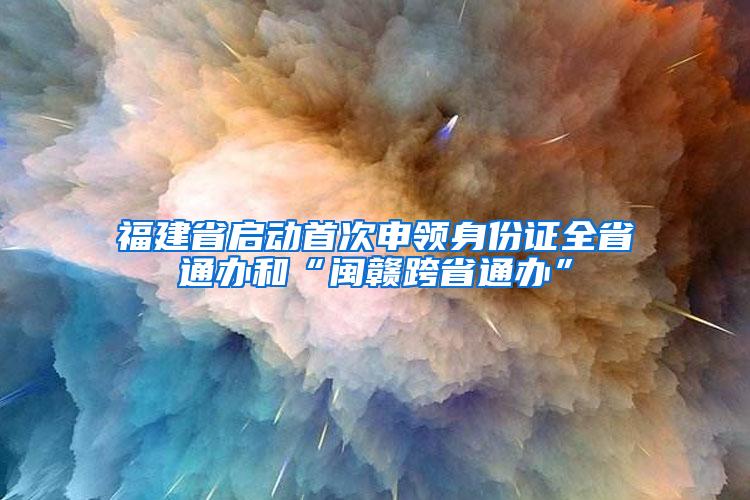 福建省启动首次申领身份证全省通办和“闽赣跨省通办”